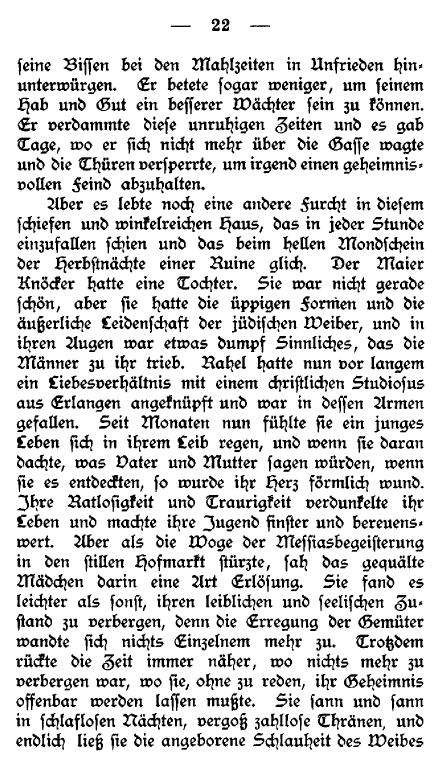 — 22 —

seine Bissen bei den Mahlzeiten in Unfrieden hinunterwürgen. Er betete sogar weniger, um seinem Hab und Gut ein besserer Wächter sein zu können. Er verdammte diese unruhigen Zeiten und es gab Tage, wo er sich nicht mehr über die Gasse wagte und die Thüren versperrte, um irgend einen geheimnisvollen Feind abzuhalten.

Aber es lebte noch eine andere Furcht in diesem schiefen und winkelreichen Haus, das in jeder Stunde einzufallen schien und das beim hellen Mondschein der Herbstnächte einer Ruine glich. Der Maier Knöcker hatte eine Tochter. Sie war nicht gerade schön, aber sie hatte die üppigen Formen und die äußerliche Leidenschaft der jüdischen Weiber, und in ihren Augen war etwas dumpf Sinnliches, das die Männer zu ihr trieb. Rahel hatte nun vor langem ein Liebesverhältnis mit einem christlichen Studiosus aus Erlangen angeknüpft und war in dessen Armen gefallen. Seit Monaten nun fühlte sie ein junges Leben sich in ihrem Leib regen, und wenn sie daran dachte, was Vater und Mutter sagen würden, wenn sie es entdeckten, so wurde ihr Herz förmlich wund. Ihre Ratlosigkeit und Traurigkeit verdunkelte ihr Leben und machte ihre Jugend finster und bereuenswert. Aber als die Woge der Messiasbegeisterung in den stillen Hofmarkt stürzte, sah das gequälte Mädchen darin eine Art Erlösung. Sie fand es leichter als sonst, ihren leiblichen und seelischen Zustand zu verbergen, denn die Erregung der Gemüter wandte sich nichts Einzelnem mehr zu. Trotzdem rückte die Zeit immer näher, wo nichts mehr zu verbergen war, wo sie, ohne zu reden, ihr Geheimnis offenbar werden lassen mußte. Sie sann und sann in schlaflosen Nächten, vergoß zahllose Thränen, und endlich ließ sie die angeborene Schlauheit des Weibes